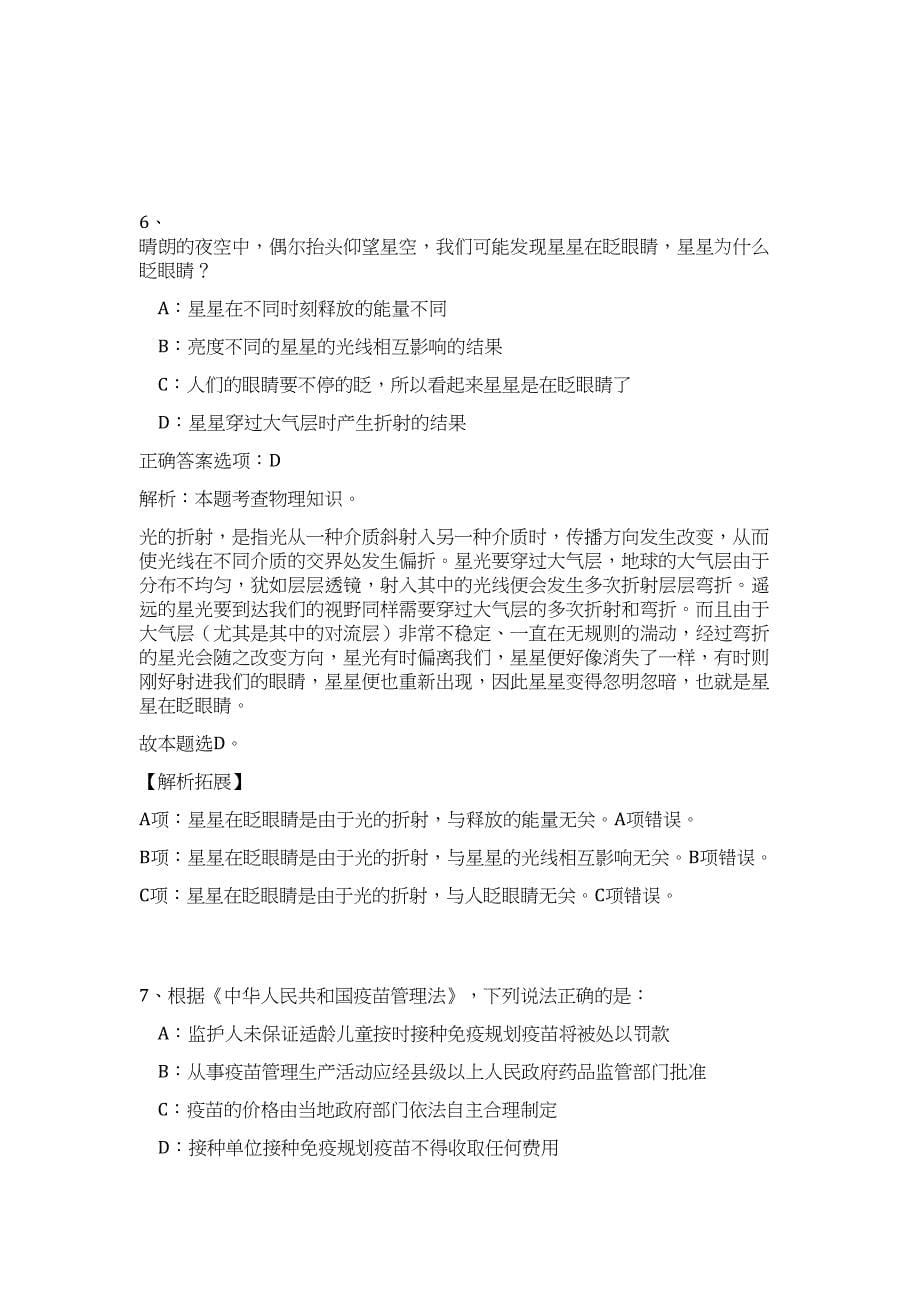 6、
晴朗的夜空中，偶尔抬头仰望星空，我们可能发现星星在眨眼睛，星星为什么眨眼睛？

A：星星在不同时刻释放的能量不同

B：亮度不同的星星的光线相互影响的结果

C：人们的眼睛要不停的眨，所以看起来星星是在眨眼睛了

D：星星穿过大气层时产生折射的结果

正确答案选项：D

解析：本题考查物理知识。

光的折射，是指光从一种介质斜射入另一种介质时，传播方向发生改变，从而使光线在不同介质的交界处发生偏折。星光要穿过大气层，地球的大气层由于分布不均匀，犹如层层透镜，射入其中的光线便会发生多次折射层层弯折。遥远的星光要到达我们的视野同样需要穿过大气层的多次折射和弯折。而且由于大气层（尤其是其中的对流层）非常不稳定、一直在无规则的湍动，经过弯折的星光会随之改变方向，星光有时偏离我们，星星便好像消失了一样，有时则刚好射进我们的眼睛，星星便也重新出现，因此星星变得忽明忽暗，也就是星星在眨眼睛。

故本题选D。

【解析拓展】

A项：星星在眨眼睛是由于光的折射，与释放的能量无关。A项错误。

B项：星星在眨眼睛是由于光的折射，与星星的光线相互影响无关。B项错误。

C项：星星在眨眼睛是由于光的折射，与人眨眼睛无关。C项错误。

7、根据《中华人民共和国疫苗管理法》，下列说法正确的是：

A：监护人未保证适龄儿童按时接种免疫规划疫苗将被处以罚款

B：从事疫苗管理生产活动应经县级以上人民政府药品监管部门批准

C：疫苗的价格由当地政府部门依法自主合理制定

D：接种单位接种免疫规划疫苗不得收取任何费用